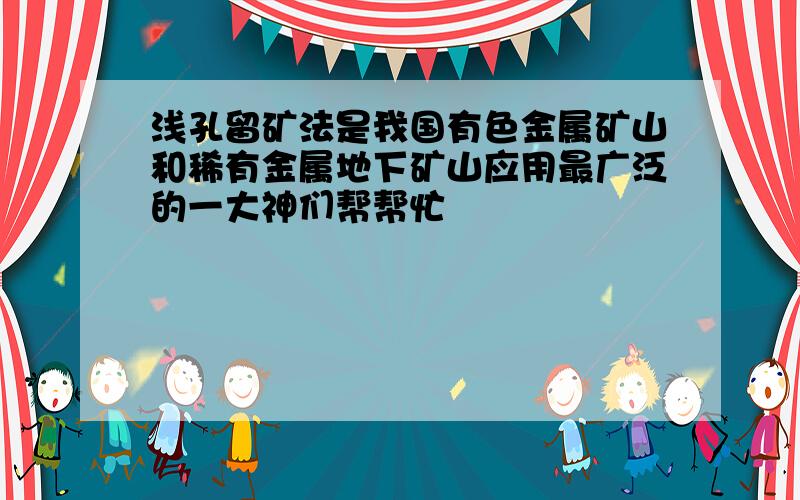 浅孔留矿法是我国有色金属矿山和稀有金属地下矿山应用最广泛的一大神们帮帮忙